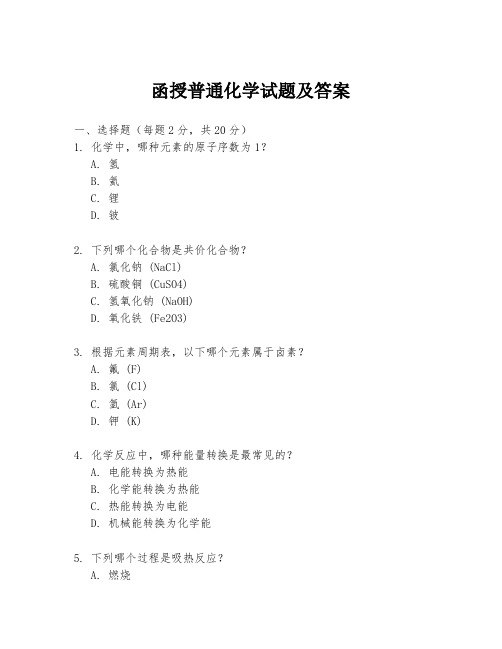 函授普通化学试题及答案

一、选择题（每题 2 分，共 20 分）

1. 化学中，哪种元素的原子序数为 1？
A. 氢
B. 氦
C. 锂
D. 铍

2. 下列哪个化合物是共价化合物？
A. 氯化钠 (NaCl)
B. 硫酸铜 (CuSO4)
C. 氢氧化钠 (NaOH)
D. 氧化铁 (Fe2O3)

3. 根据元素周期表，以下哪个元素属于卤素？
A. 氟 (F)
B. 氯 (Cl)
C. 氩 (Ar)
D. 钾 (K)

4. 化学反应中，哪种能量转换是最常见的？
A. 电能转换为热能
B. 化学能转换为热能
C. 热能转换为电能
D. 机械能转换为化学能

5. 下列哪个过程是吸热反应？
A. 燃烧